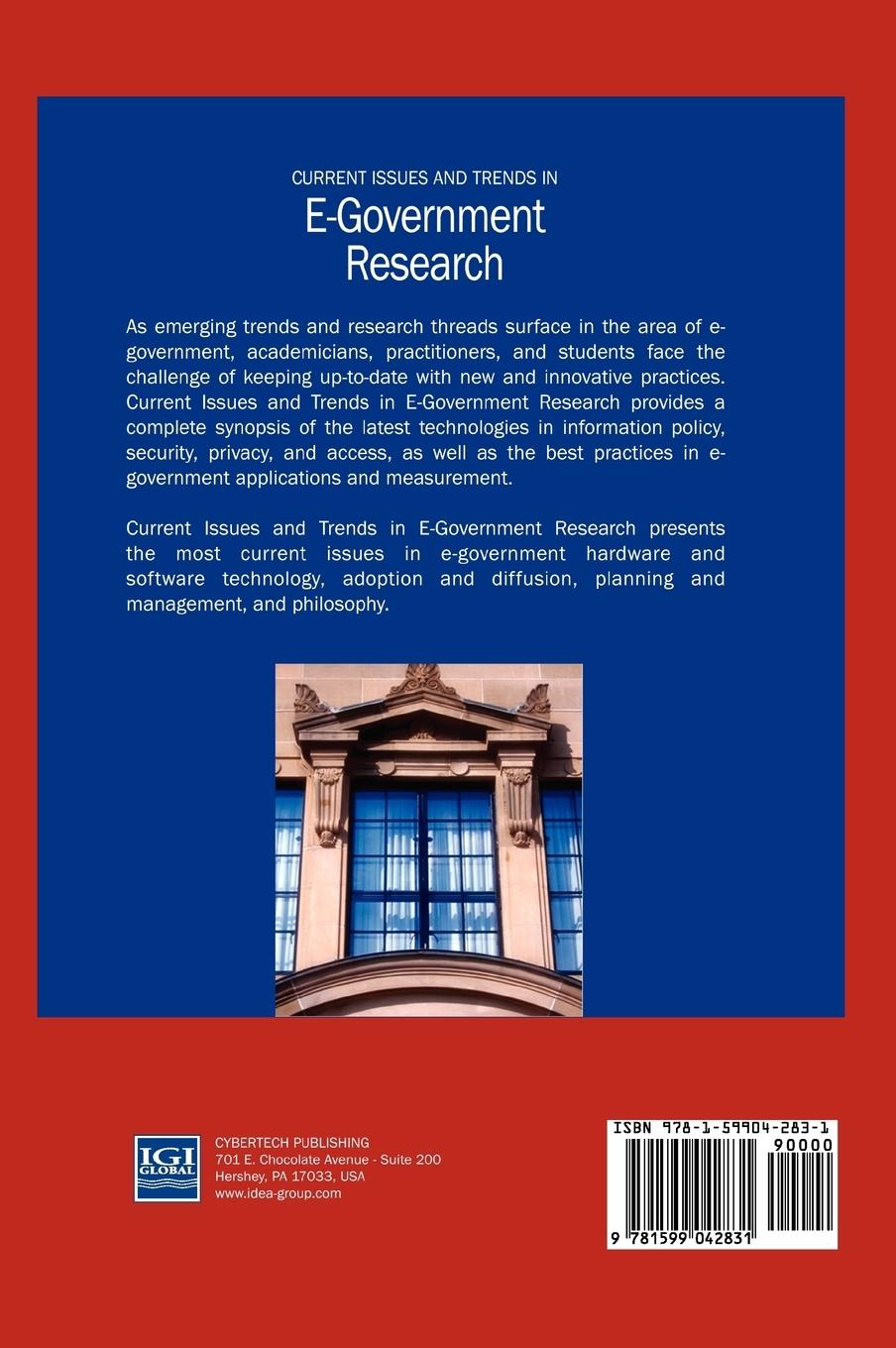 CURRENT ISSUES AND TRENDS IN
E-Government Research

As emerging trends and research threads surface in the area of e-government, academicians, practitioners, and students face the challenge of keeping up-to-date with new and innovative practices. Current Issues and Trends in E-Government Research provides a complete synopsis of the latest technologies in information policy, security, privacy, and access, as well as the best practices in e-government applications and measurement.

Current Issues and Trends in E-Government Research presents the most current issues in e-government hardware and software technology, adoption and diffusion, planning and management, and philosophy.

IGI GLOBAL

CYBERTECH PUBLISHING
701 E. Chocolate Avenue - Suite 200
Hershey, PA 17033, USA
www.idea-group.com

ISBN 978-1-59904-283-1
90000
9 781599 042831